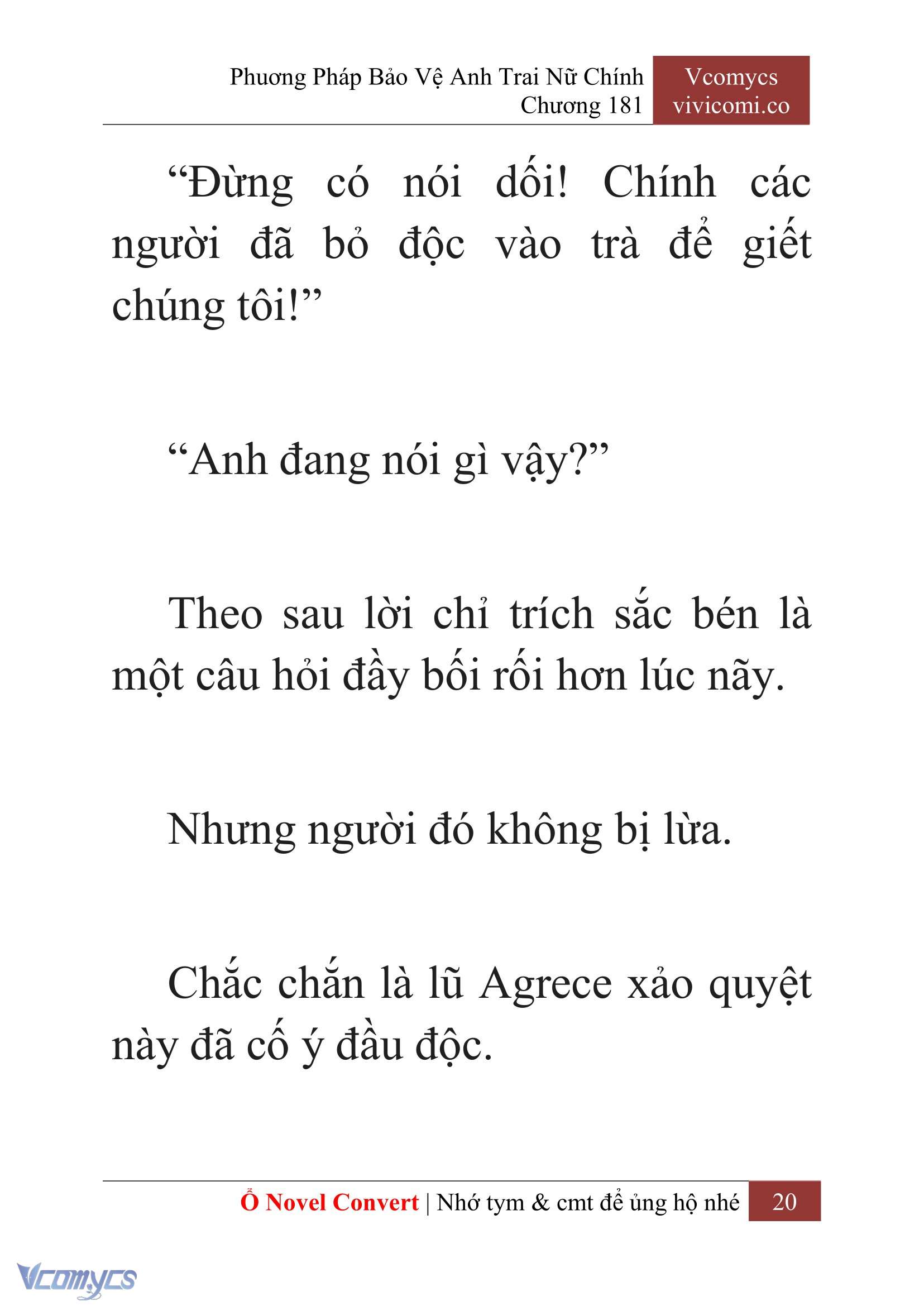 Phương Pháp Bảo Vệ Anh Trai Nữ Chính
Chương 181

Vcomycs
vivicomi.co

“Đừng có nói dối! Chính các người đã bỏ độc vào trà để giết chúng tôi!”

“Anh đang nói gì vậy?”

Theo sau lời chỉ trích sắc bén là một câu hỏi đầy bối rối hơn lúc nãy.

Nhưng người đó không bị lừa.

Chắc chắn là lũ Agrece xảo quyệt này đã cố ý đầu độc.

Ổ Novel Convert | Nhớ tym & cmt để ủng hộ nhé 20

Vcomycs